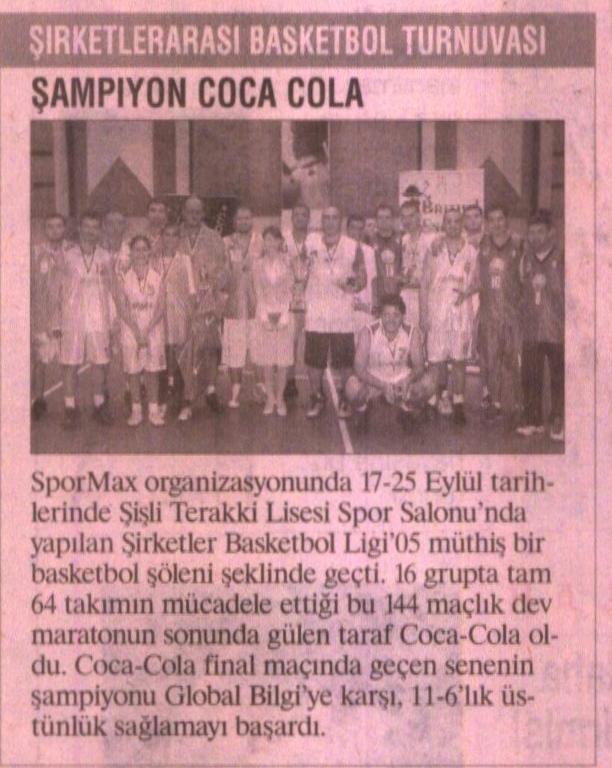 ŞIRKETLERARASI BASKETBOL TURNUVASI

ŞAMPIYON COCA COLA

SporMax organizasyonunda 17-25 Eylül tarihlerinde Şişli Terakki Lisesi Spor Salonu'nda yapılan Şirketler Basketbol Ligi'05 müthiş bir basketbol şöleni şeklinde geçti. 16 grupta tam 64 takımın mücadele ettiği bu 144 maçlık dev maratonun sonunda gülen taraf Coca-Cola oldu. Coca-Cola final maçında geçen senenin şampiyonu Global Bilgi'ye karşı, 11-6'lık üstünlük sağlamayı başardı.